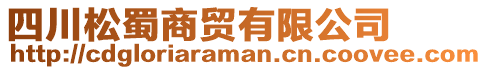 四川松蜀商贸有限公司
http://cdgloriaraman.cn.coovee.com